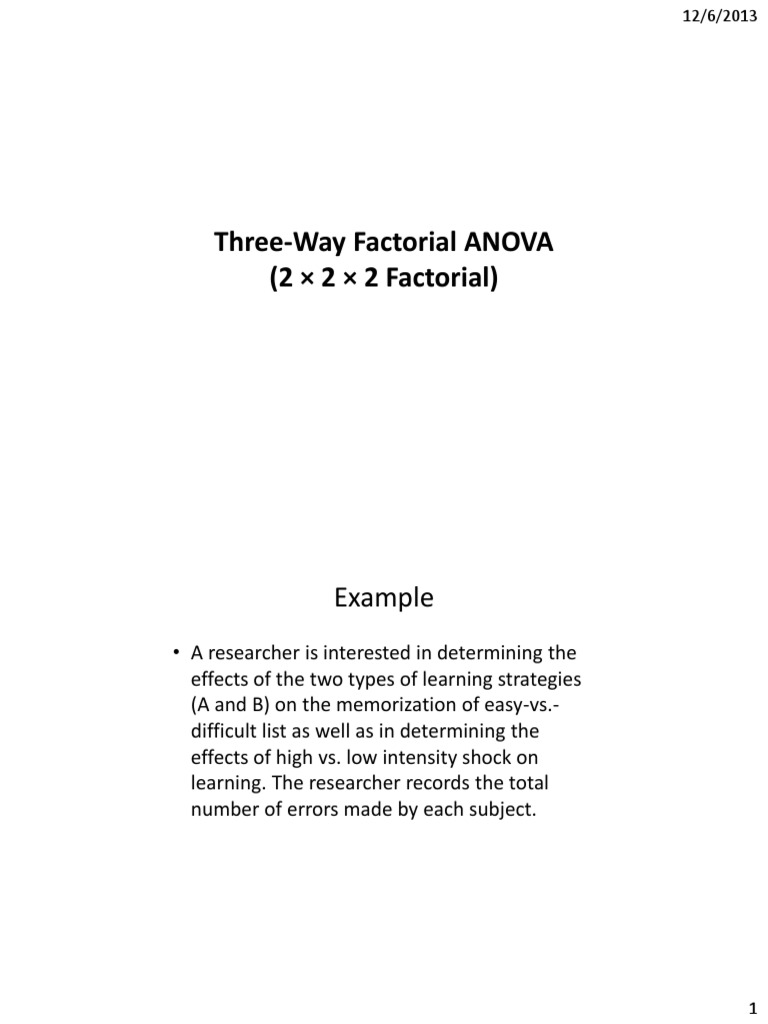 12/6/2013

Three-Way Factorial ANOVA
(2 × 2 × 2 Factorial)

Example

• A researcher is interested in determining the effects of the two types of learning strategies (A and B) on the memorization of easy-vs.-difficult list as well as in determining the effects of high vs. low intensity shock on learning. The researcher records the total number of errors made by each subject.

1